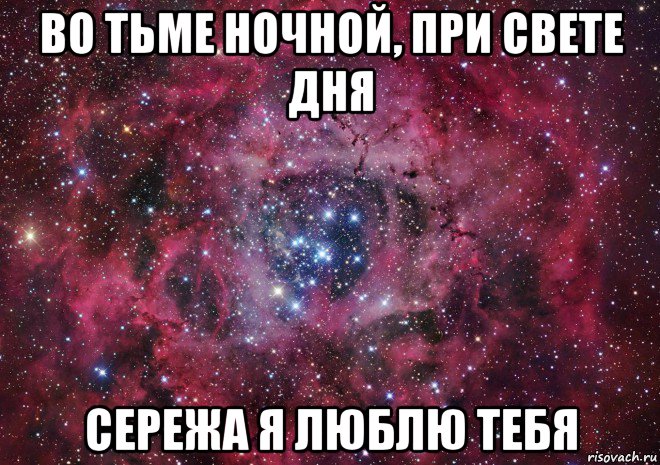 ВО ТЬМЕ НОЧНОЙ, ПРИ СВЕТЕ ДНЯ

СЕРЕЖА Я ЛЮБЛЮ ТЕБЯ

risovach.ru